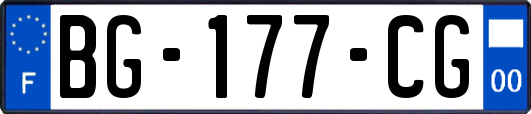 F
BG-177-CG
00